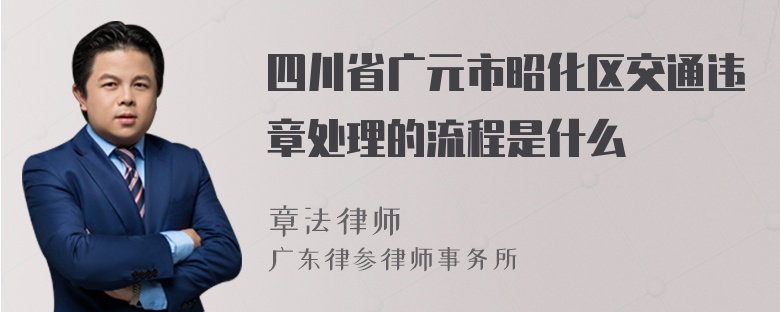 四川省广元市昭化区交通违章处理的流程是什么

章法律师
广东律参律师事务所